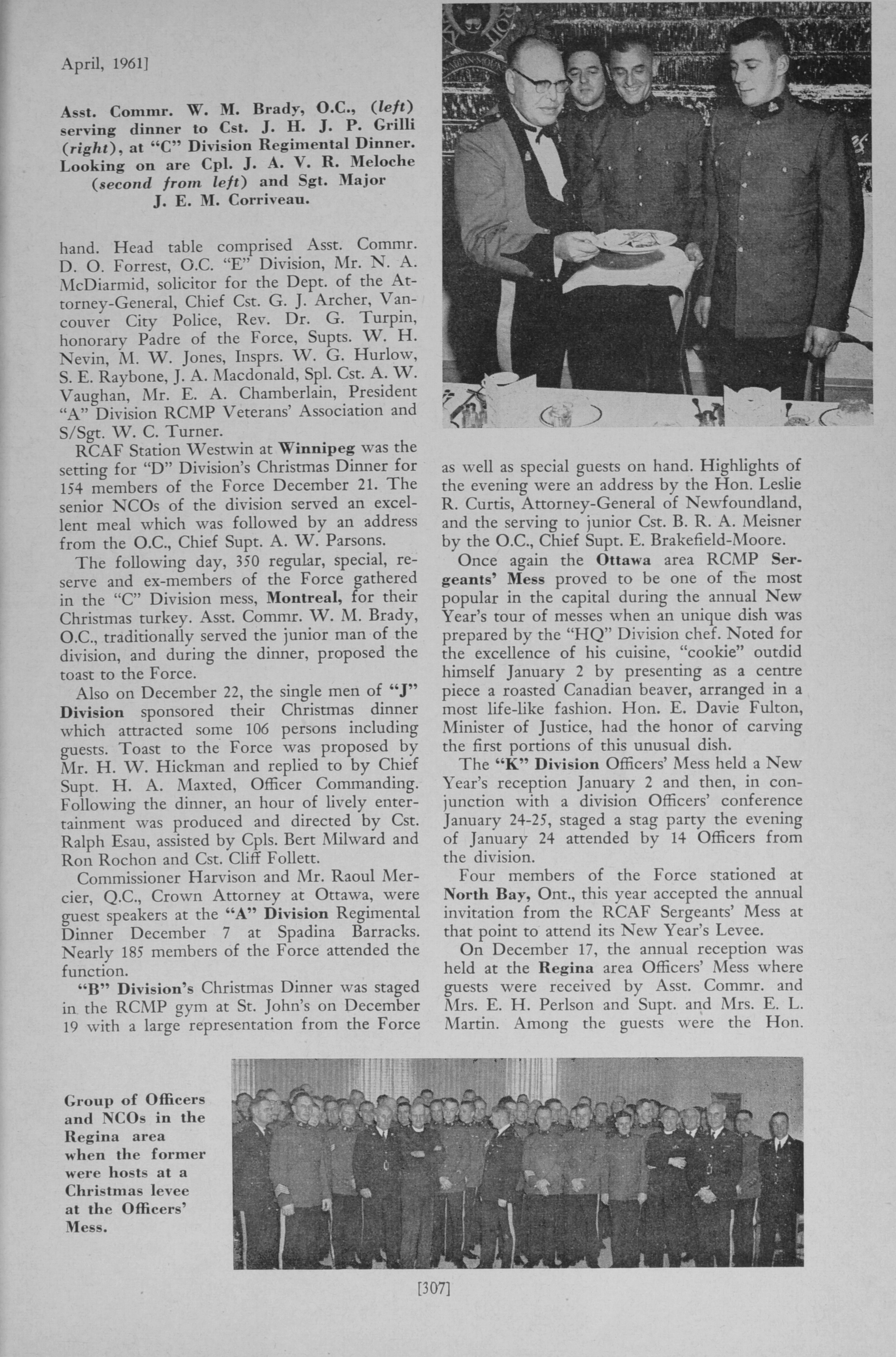 April, 1961]

Asst. Commr. W. M. Brady, O.C., (left) serving dinner to Cst. J. H. J. P. Grilli (right), at "C" Division Regimental Dinner. Looking on are Cpl. J. A. V. R. Meloche (second from left) and Sgt. Major J. E. M. Corriveau.

hand. Head table comprised Asst. Commr. D. O. Forrest, O.C. "E" Division, Mr. N. A. McDiarmid, solicitor for the Dept. of the Attorney-General, Chief Cst. G. J. Archer, Vancouver City Police, Rev. Dr. G. Turpin, honorary Padre of the Force, Supts. W. H. Nevin, M. W. Jones, Insprs. W. G. Hurlow, S. E. Raybone, J. A. Macdonald, Spl. Cst. A. W. Vaughan, Mr. E. A. Chamberlain, President "A" Division RCMP Veterans' Association and S/Sgt. W. C. Turner.

RCAF Station Westwin at Winnipeg was the setting for "D" Division's Christmas Dinner for 154 members of the Force December 21. The senior NCOs of the division served an excellent meal which was followed by an address from the O.C., Chief Supt. A. W. Parsons.

The following day, 350 regular, special, reserve and ex-members of the Force gathered in the "C" Division mess, Montreal, for their Christmas turkey. Asst. Commr. W. M. Brady, O.C., traditionally served the junior man of the division, and during the dinner, proposed the toast to the Force.

Also on December 22, the single men of "J" Division sponsored their Christmas dinner which attracted some 106 persons including guests. Toast to the Force was proposed by Mr. H. W. Hickman and replied to by Chief Supt. H. A. Maxted, Officer Commanding. Following the dinner, an hour of lively entertainment was produced and directed by Cst. Ralph Esau, assisted by Cpls. Bert Milward and Ron Rochon and Cst. Cliff Follett.

Commissioner Harvison and Mr. Raoul Mercier, Q.C., Crown Attorney at Ottawa, were guest speakers at the "A" Division Regimental Dinner December 7 at Spadina Barracks. Nearly 185 members of the Force attended the function.

"B" Division's Christmas Dinner was staged in the RCMP gym at St. John's on December 19 with a large representation from the Force as well as special guests on hand. Highlights of the evening were an address by the Hon. Leslie R. Curtis, Attorney-General of Newfoundland, and the serving to junior Cst. B. R. A. Meisner by the O.C., Chief Supt. E. Brakefield-Moore.

Once again the Ottawa area RCMP Sergeants' Mess proved to be one of the most popular in the capital during the annual New Year's tour of messes when an unique dish was prepared by the "HQ" Division chef. Noted for the excellence of his cuisine, "cookie" outdid himself January 2 by presenting as a centre piece a roasted Canadian beaver, arranged in a most life-like fashion. Hon. E. Davie Fulton, Minister of Justice, had the honor of carving the first portions of this unusual dish.

The "K" Division Officers' Mess held a New Year's reception January 2 and then, in conjunction with a division Officers' conference January 24-25, staged a stag party the evening of January 24 attended by 14 Officers from the division.

Four members of the Force stationed at North Bay, Ont., this year accepted the annual invitation from the RCAF Sergeants' Mess at that point to attend its New Year's Levee.

On December 17, the annual reception was held at the Regina area Officers' Mess where guests were received by Asst. Commr. and Mrs. E. H. Perlson and Supt. and Mrs. E. L. Martin. Among the guests were the Hon.

Group of Officers and NCOs in the Regina area when the former were hosts at a Christmas levee at the Officers' Mess.

[307]